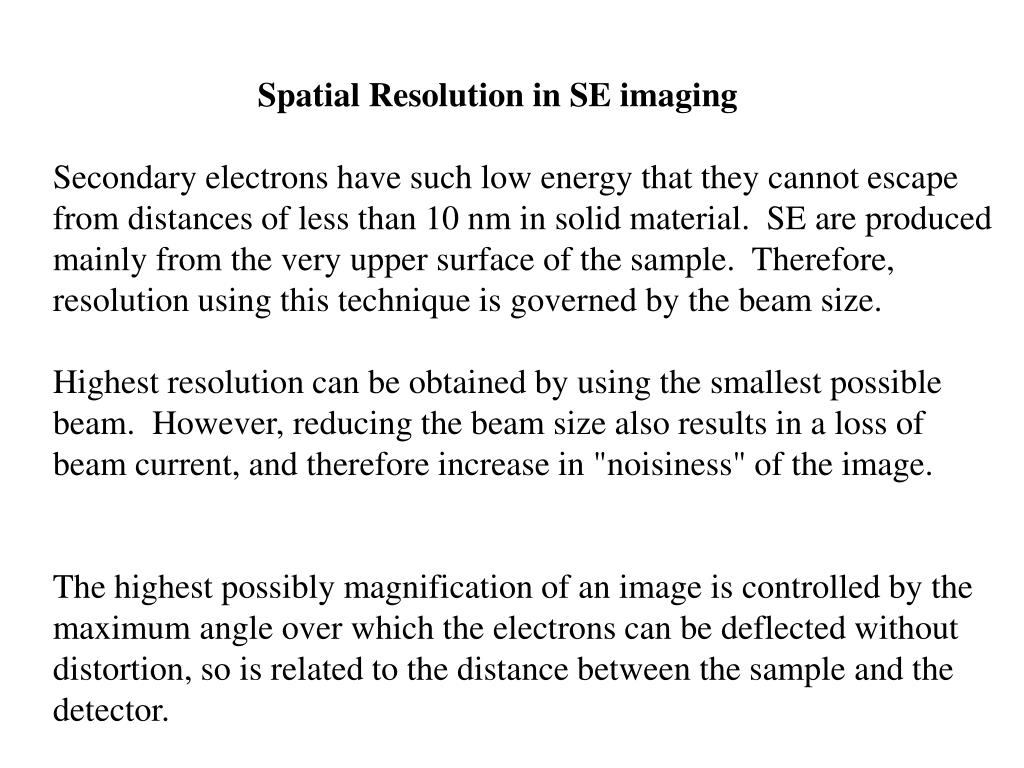 Spatial Resolution in SE imaging

Secondary electrons have such low energy that they cannot escape from distances of less than 10 nm in solid material. SE are produced mainly from the very upper surface of the sample. Therefore, resolution using this technique is governed by the beam size.

Highest resolution can be obtained by using the smallest possible beam. However, reducing the beam size also results in a loss of beam current, and therefore increase in "noisiness" of the image.

The highest possibly magnification of an image is controlled by the maximum angle over which the electrons can be deflected without distortion, so is related to the distance between the sample and the detector.